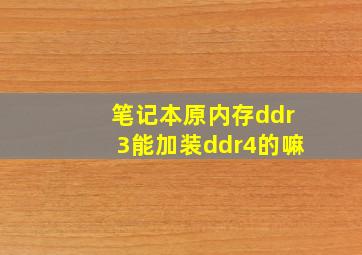 笔记本原内存ddr3能加装ddr4的嘛